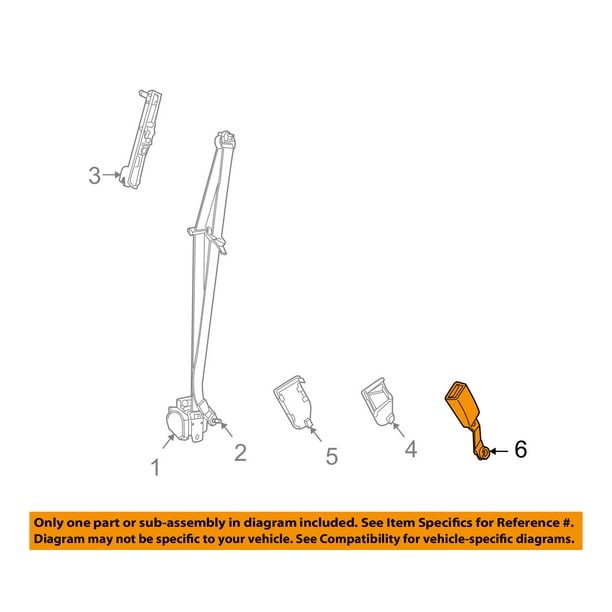 3

1

2

5

4

6

Only one part or sub-assembly in diagram included. See Item Specifics for Reference #.
Diagram may not be specific to your vehicle. See Compatibility for vehicle-specific diagrams.